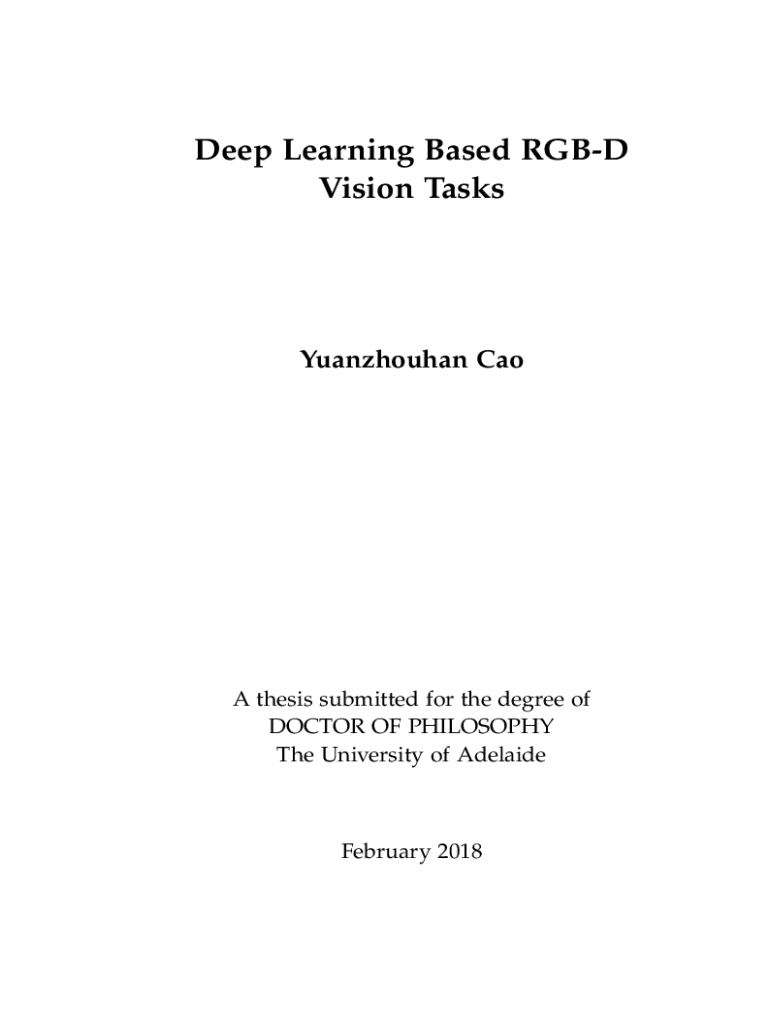 Deep Learning Based RGB-D Vision Tasks

Yuanzhouhan Cao

A thesis submitted for the degree of
DOCTOR OF PHILOSOPHY
The University of Adelaide

February 2018